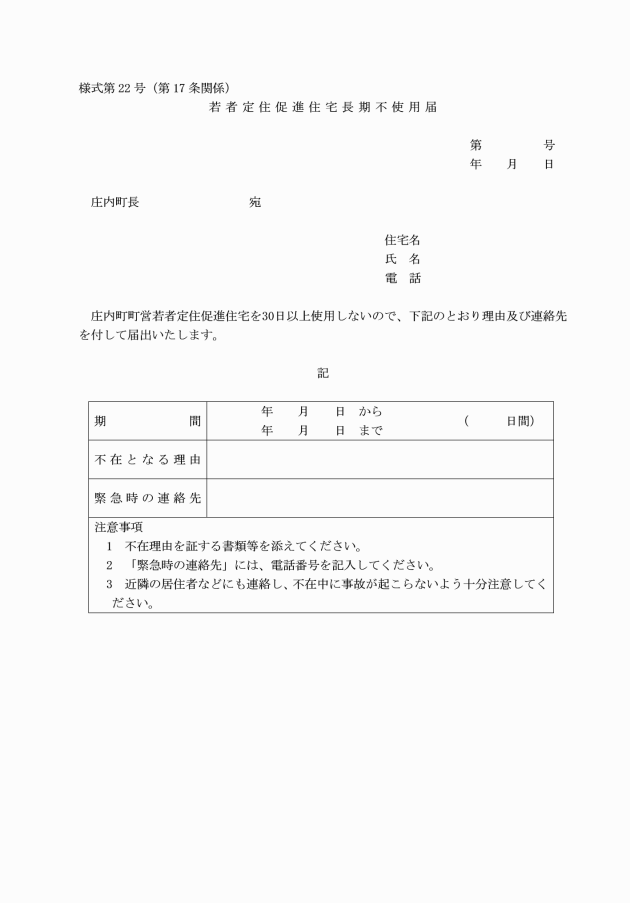 様式第22号（第17条関係）

若者定住促進住宅長期不使用届

第　　　号
年　　月　　日

庄内町長　　　　　　　　宛

住宅名
氏　名
電　話

庄内町町営若者定住促進住宅を30日以上使用しないので、下記のとおり理由及び連絡先を付して届出いたします。

記

| 期　　間 | 年　　月　　日　から<br>年　　月　　日　まで　　　（　　　日間） |
|---|---|
| 不在となる理由 | |
| 緊急時の連絡先 | |

注意事項
1　不在理由を証する書類等を添えてください。
2　「緊急時の連絡先」には、電話番号を記入してください。
3　近隣の居住者などにも連絡し、不在中に事故が起こらないよう十分注意してください。